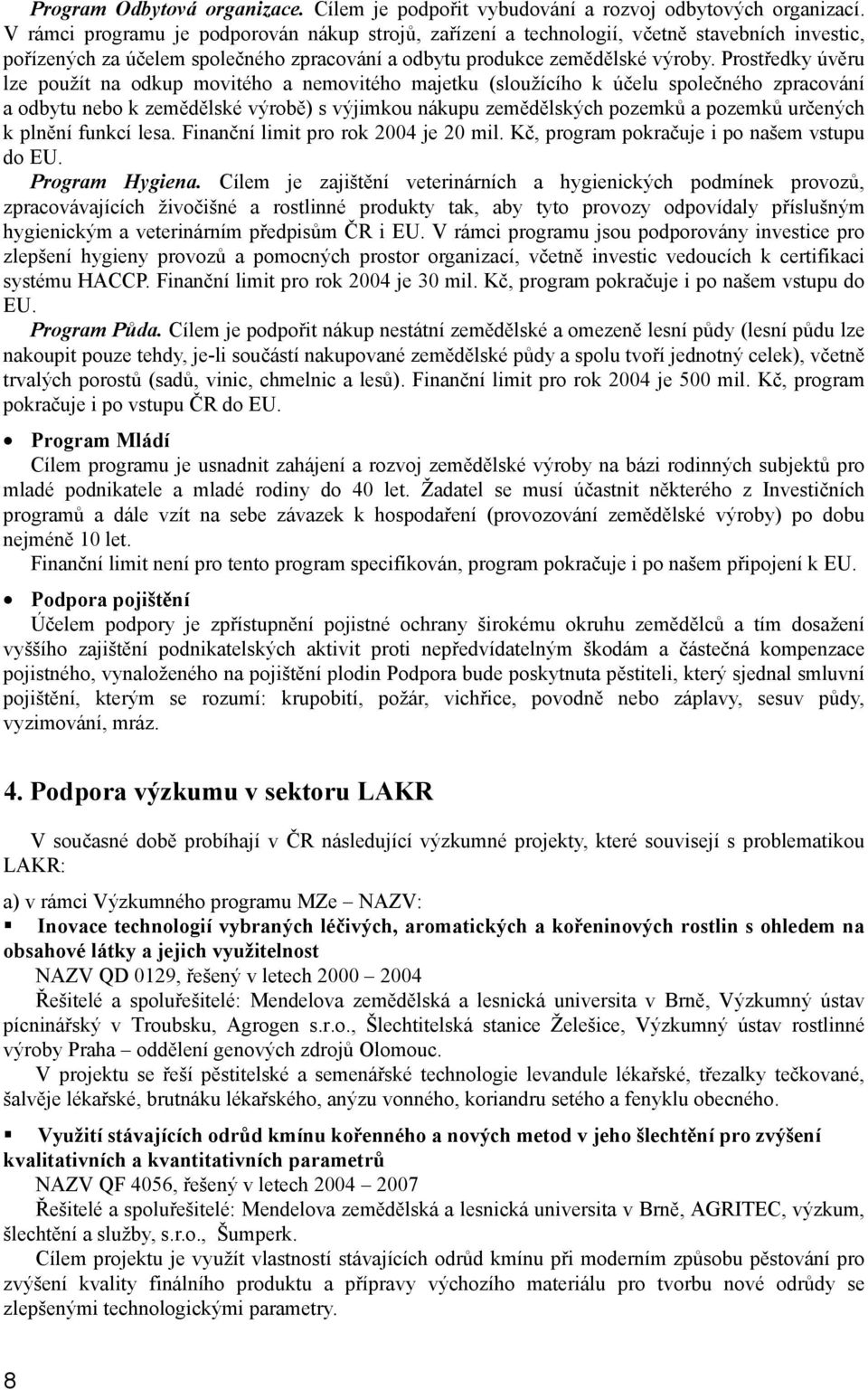 Program Odbytová organizace. Cílem je podpořit vybudování a rozvoj odbytových organizací. V rámci programu je podporován nákup strojů, zařízení a technologií, včetně stavebních investic, pořízených za účelem společného zpracování a odbytu produkce zemědělské výroby. Prostředky úvěru lze použít na odkup movitého a nemovitého majetku (sloužícího k účelu společného zpracování a odbytu nebo k zemědělské výrobě) s výjimkou nákupu zemědělských pozemků a pozemků určených k plnění funkcí lesa. Finanční limit pro rok 2004 je 20 mil. Kč, program pokračuje i po našem vstupu do EU.

Program Hygiena. Cílem je zajištění veterinárních a hygienických podmínek provozů, zpracovávajících živočišné a rostlinné produkty tak, aby tyto provozy odpovídaly příslušným hygienickým a veterinárním předpisům ČR i EU. V rámci programu jsou podporovány investice pro zlepšení hygieny provozů a pomocných prostor organizací, včetně investic vedoucích k certifikaci systému HACCP. Finanční limit pro rok 2004 je 30 mil. Kč, program pokračuje i po našem vstupu do EU.

Program Půda. Cílem je podpořit nákup nestátní zemědělské a omezeně lesní půdy (lesní půdu lze nakoupit pouze tehdy, je-li součástí nakupované zemědělské půdy a spolu tvoří jednotný celek), včetně trvalých porostů (sadů, vinic, chmelnic a lesů). Finanční limit pro rok 2004 je 500 mil. Kč, program pokračuje i po vstupu ČR do EU.

• Program Mládí
Cílem programu je usnadnit zahájení a rozvoj zemědělské výroby na bázi rodinných subjektů pro mladé podnikatele a mladé rodiny do 40 let. Žadatel se musí účastnit některého z Investičních programů a dále vzít na sebe závazek k hospodaření (provozování zemědělské výroby) po dobu nejméně 10 let.
Finanční limit není pro tento program specifikován, program pokračuje i po našem připojení k EU.

• Podpora pojištění
Účelem podpory je zpřístupnění pojistné ochrany širokému okruhu zemědělců a tím dosažení vyššího zajištění podnikatelských aktivit proti nepředvídatelným škodám a částečná kompenzace pojistného, vynaloženého na pojištění plodin Podpora bude poskytnuta pěstiteli, který sjednal smluvní pojištění, kterým se rozumí: krupobití, požár, vichřice, povodně nebo záplavy, sesuv půdy, vyzimování, mráz.

4. Podpora výzkumu v sektoru LAKR

V současné době probíhají v ČR následující výzkumné projekty, které souvisejí s problematikou LAKR:

a) v rámci Výzkumného programu MZe – NAZV:
▪ Inovace technologií vybraných léčivých, aromatických a kořeninových rostlin s ohledem na obsahové látky a jejich využitelnost
NAZV QD 0129, řešený v letech 2000 – 2004
Řešitelé a spoluřešitelé: Mendelova zemědělská a lesnická universita v Brně, Výzkumný ústav pícninářský v Troubsku, Agrogen s.r.o., Šlechtitelská stanice Želešice, Výzkumný ústav rostlinné výroby Praha – oddělení genových zdrojů Olomouc.
V projektu se řeší pěstitelské a semenářské technologie levandule lékařské, třezalky tečkované, šalvěje lékařské, brutnáku lékařského, anýzu vonného, koriandru setého a fenyklu obecného.

▪ Využití stávajících odrůd kmínu kořenného a nových metod v jeho šlechtění pro zvýšení kvalitativních a kvantitativních parametrů
NAZV QF 4056, řešený v letech 2004 – 2007
Řešitelé a spoluřešitelé: Mendelova zemědělská a lesnická universita v Brně, AGRITEC, výzkum, šlechtění a služby, s.r.o., Šumperk.
Cílem projektu je využít vlastností stávajících odrůd kmínu při moderním způsobu pěstování pro zvýšení kvality finálního produktu a přípravy výchozího materiálu pro tvorbu nové odrůdy se zlepšenými technologickými parametry.

8